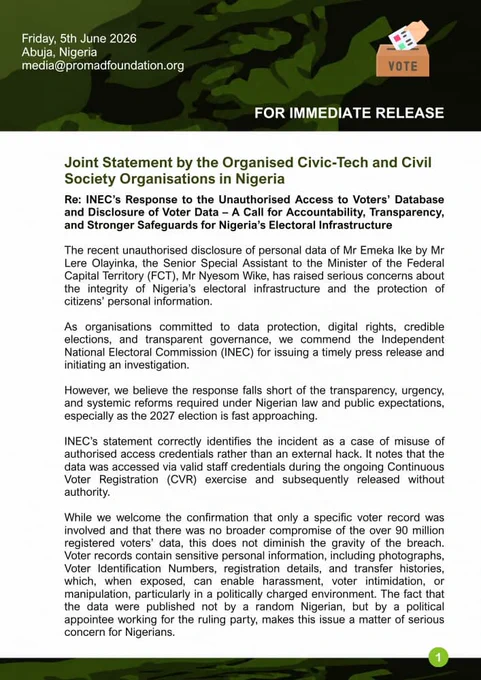 Friday, 5th June 2026
Abuja, Nigeria
media@promadfoundation.org

VOTE

FOR IMMEDIATE RELEASE

Joint Statement by the Organised Civic-Tech and Civil Society Organisations in Nigeria

Re: INEC's Response to the Unauthorised Access to Voters' Database and Disclosure of Voter Data – A Call for Accountability, Transparency, and Stronger Safeguards for Nigeria's Electoral Infrastructure

The recent unauthorised disclosure of personal data of Mr Emeka Ike by Mr Lere Olayinka, the Senior Special Assistant to the Minister of the Federal Capital Territory (FCT), Mr Nyesom Wike, has raised serious concerns about the integrity of Nigeria's electoral infrastructure and the protection of citizens' personal information.

As organisations committed to data protection, digital rights, credible elections, and transparent governance, we commend the Independent National Electoral Commission (INEC) for issuing a timely press release and initiating an investigation.

However, we believe the response falls short of the transparency, urgency, and systemic reforms required under Nigerian law and public expectations, especially as the 2027 election is fast approaching.

INEC's statement correctly identifies the incident as a case of misuse of authorised access credentials rather than an external hack. It notes that the data was accessed via valid staff credentials during the ongoing Continuous Voter Registration (CVR) exercise and subsequently released without authority.

While we welcome the confirmation that only a specific voter record was involved and that there was no broader compromise of the over 90 million registered voters' data, this does not diminish the gravity of the breach. Voter records contain sensitive personal information, including photographs, Voter Identification Numbers, registration details, and transfer histories, which, when exposed, can enable harassment, voter intimidation, or manipulation, particularly in a politically charged environment. The fact that the data were published not by a random Nigerian, but by a political appointee working for the ruling party, makes this issue a matter of serious concern for Nigerians.

1